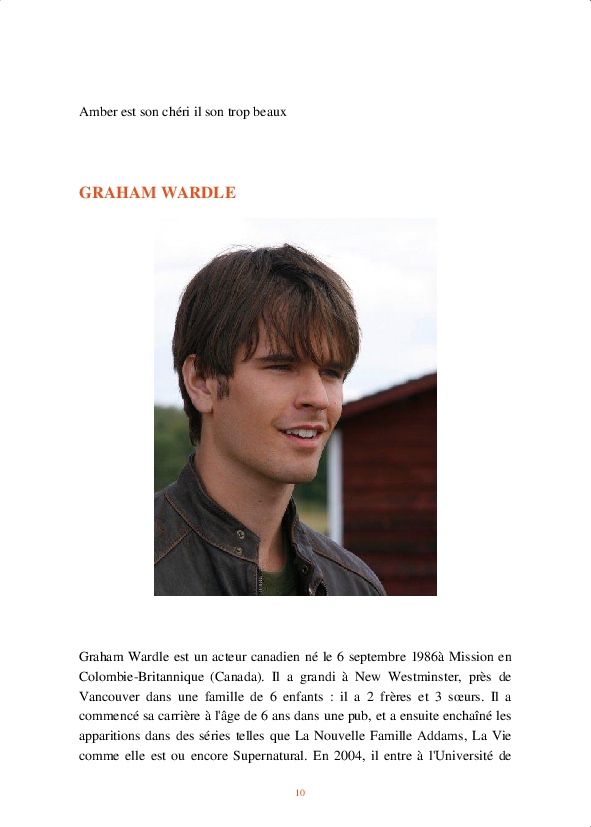 Amber est son chéri il son trop beaux

GRAHAM WARDLE

Graham Wardle est un acteur canadien né le 6 septembre 1986à Mission en Colombie-Britannique (Canada). Il a grandi à New Westminster, près de Vancouver dans une famille de 6 enfants : il a 2 frères et 3 sœurs. Il a commencé sa carrière à l'âge de 6 ans dans une pub, et a ensuite enchaîné les apparitions dans des séries telles que La Nouvelle Famille Addams, La Vie comme elle est ou encore Supernatural. En 2004, il entre à l'Université de

10